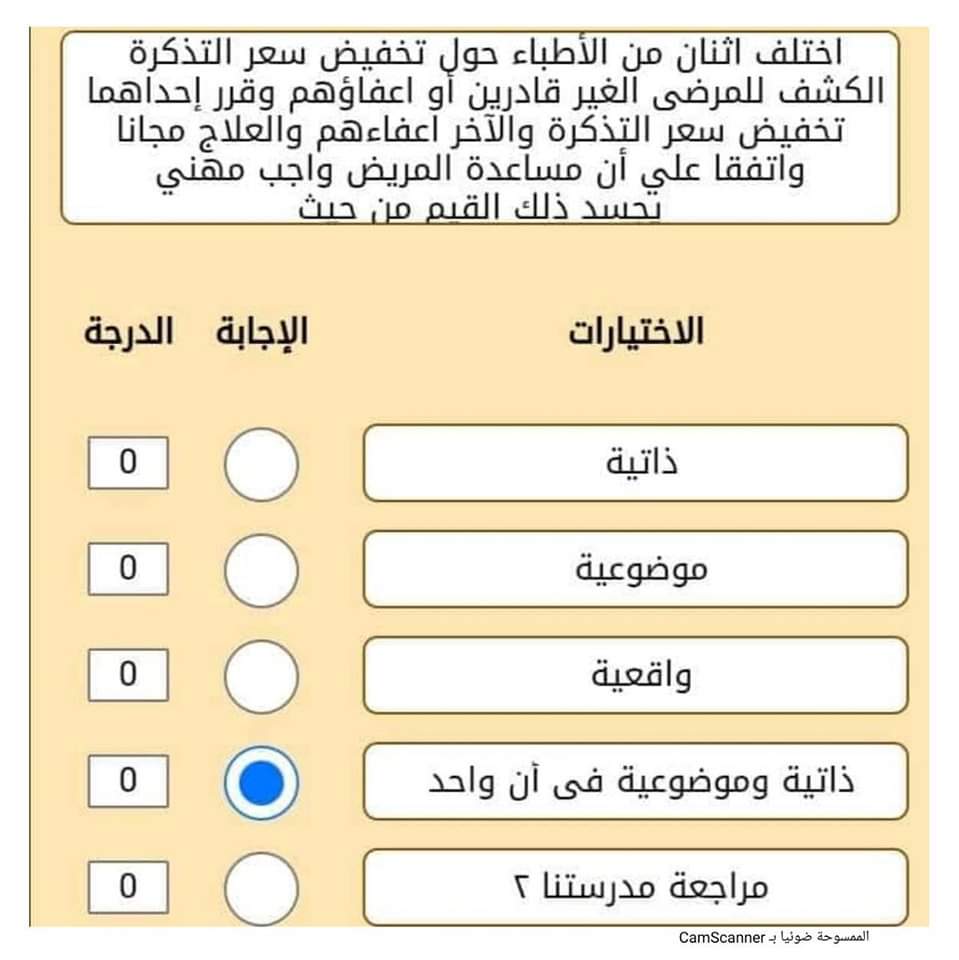 اختلف اثنان من الأطباء حول تخفيض سعر التذكرة الكشف للمرضى الغير قادرين أو اعفاؤهم وقرر إحداهما تخفيض سعر التذكرة والآخر اعفاءهم والعلاج مجانا واتفقا علي أن مساعدة المريض واجب مهني يجسد ذلك القيم من حيث

| الاختيارات | الإجابة | الدرجة |
|---|---|---|
| ذاتية | | 0 |
| موضوعية | | 0 |
| واقعية | | 0 |
| ذاتية وموضوعية فى آن واحد | | 0 |
| مراجعة مدرستنا ٢ | | 0 |

الممسوحة ضوئيا بـ CamScanner